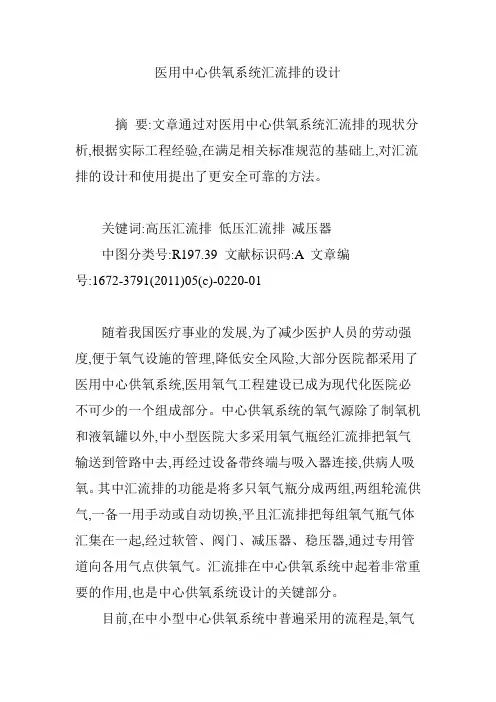 医用中心供氧系统汇流排的设计

摘 要:文章通过对医用中心供氧系统汇流排的现状分析,根据实际工程经验,在满足相关标准规范的基础上,对汇流排的设计和使用提出了更安全可靠的方法。

关键词:高压汇流排 低压汇流排 减压器
中图分类号:R197.39 文献标识码:A 文章编号:1672-3791(2011)05(c)-0220-01

随着我国医疗事业的发展,为了减少医护人员的劳动强度,便于氧气设施的管理,降低安全风险,大部分医院都采用了医用中心供氧系统,医用氧气工程建设已成为现代化医院必不可少的一个组成部分。中心供氧系统的氧气源除了制氧机和液氧罐以外,中小型医院大多采用氧气瓶经汇流排把氧气输送到管路中去,再经过设备带终端与吸入器连接,供病人吸氧。其中汇流排的功能是将多只氧气瓶分成两组,两组轮流供气,一备一用手动或自动切换,平且汇流排把每组氧气瓶气体汇集在一起,经过软管、阀门、减压器、稳压器,通过专用管道向各用气点供氧气。汇流排在中心供氧系统中起着非常重要的作用,也是中心供氧系统设计的关键部分。

目前,在中小型中心供氧系统中普遍采用的流程是,氧气